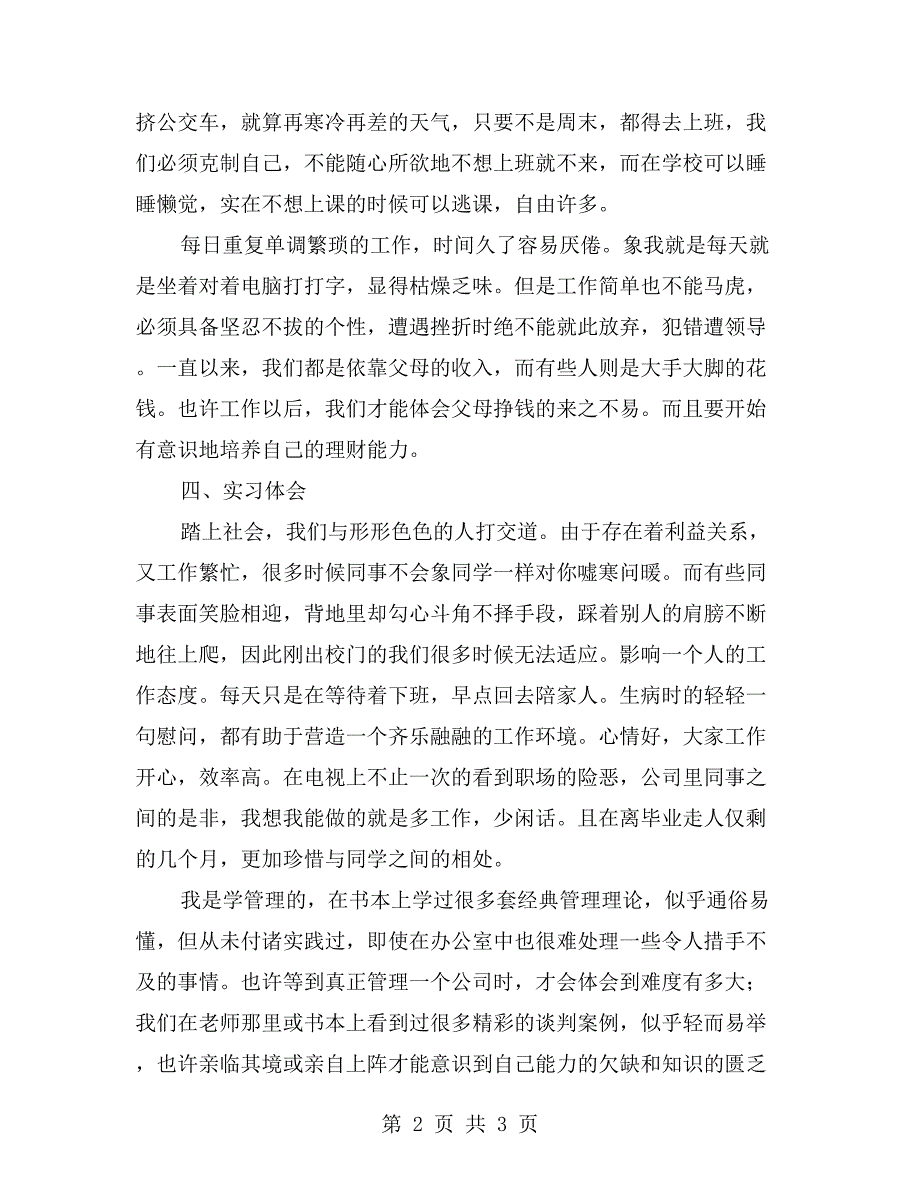 挤公交车，就算再寒冷再差的天气，只要不是周末，都得去上班，我们必须克制自己，不能随心所欲地不想上班就不来，而在学校可以睡睡懒觉，实在不想上课的时候可以逃课，自由许多。

每日重复单调繁琐的工作，时间久了容易厌倦。象我就是每天就是坐着对着电脑打打字，显得枯燥乏味。但是工作简单也不能马虎，必须具备坚忍不拔的个性，遭遇挫折时绝不能就此放弃，犯错遭领导。一直以来，我们都是依靠父母的收入，而有些人则是大手大脚的花钱。也许工作以后，我们才能体会父母挣钱的来之不易。而且要开始有意识地培养自己的理财能力。

四、实习体会

踏上社会，我们与形形色色的人打交道。由于存在着利益关系，又工作繁忙，很多时候同事不会象同学一样对你嘘寒问暖。而有些同事表面笑脸相迎，背地里却勾心斗角不择手段，踩着别人的肩膀不断地往上爬，因此刚出校门的我们很多时候无法适应。影响一个人的工作态度。每天只是在等待着下班，早点回去陪家人。生病时的轻轻一句慰问，都有助于营造一个齐乐融融的工作环境。心情好，大家工作开心，效率高。在电视上不止一次的看到职场的险恶，公司里同事之间的是非，我想我能做的就是多工作，少闲话。且在离毕业走人仅剩的几个月，更加珍惜与同学之间的相处。

我是学管理的，在书本上学过很多套经典管理理论，似乎通俗易懂，但从未付诸实践过，即使在办公室中也很难处理一些令人措手不及的事情。也许等到真正管理一个公司时，才会体会到难度有多大；我们在老师那里或书本上看到过很多精彩的谈判案例，似乎轻而易举，也许亲临其境或亲自上阵才能意识到自己能力的欠缺和知识的匮乏

第 2 页 共 3 页